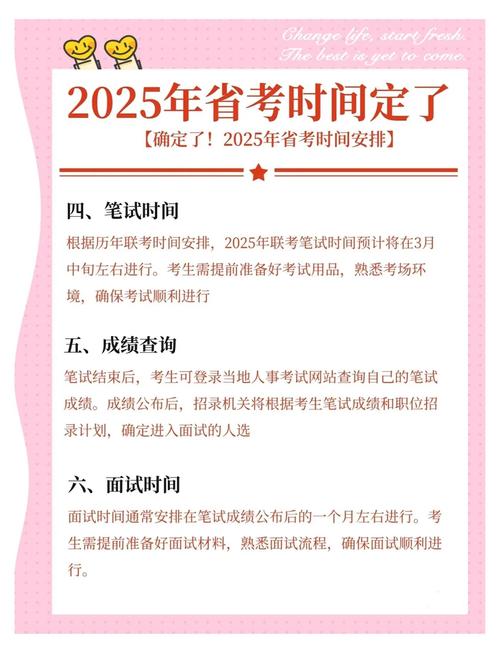 Change life, start fresh.
The best is yet to come.

2025年省考时间定了

【确定了！2025年省考时间安排】

四、笔试时间

根据历年联考时间安排，2025年联考笔试时间预计将在3月中旬左右进行。考生需提前准备好考试用品，熟悉考场环境，确保考试顺利进行

五、成绩查询

笔试结束后，考生可登录当地人事考试网站查询自己的笔试成绩。成绩公布后，招录机关将根据考生笔试成绩和职位招录计划，确定进入面试的人选

六、面试时间

面试时间通常安排在笔试成绩公布后的一个月左右进行。考生需提前准备好面试材料，熟悉面试流程，确保面试顺利进行。